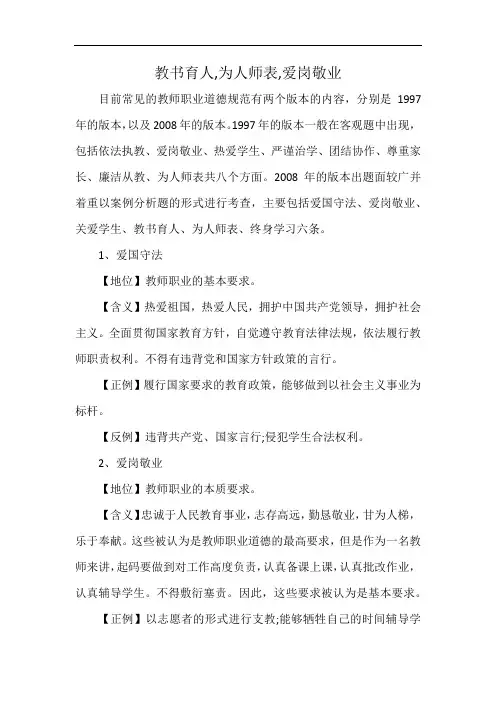 教书育人,为人师表,爱岗敬业

目前常见的教师职业道德规范有两个版本的内容，分别是 1997 年的版本,以及 2008 年的版本。1997 年的版本一般在客观题中出现，包括依法执教、爱岗敬业、热爱学生、严谨治学、团结协作、尊重家长、廉洁从教、为人师表共八个方面。2008 年的版本出题面较广并着重以案例分析题的形式进行考查，主要包括爱国守法、爱岗敬业、关爱学生、教书育人、为人师表、终身学习六条。

1、爱国守法

【地位】教师职业的基本要求。

【含义】热爱祖国，热爱人民，拥护中国共产党领导，拥护社会主义。全面贯彻国家教育方针，自觉遵守教育法律法规，依法履行教师职责权利。不得有违背党和国家方针政策的言行。

【正例】履行国家要求的教育政策，能够做到以社会主义事业为标杆。

【反例】违背共产党、国家言行;侵犯学生合法权利。

2、爱岗敬业

【地位】教师职业的本质要求。

【含义】忠诚于人民教育事业，志存高远，勤恳敬业，甘为人梯，乐于奉献。这些被认为是教师职业道德的最高要求，但是作为一名教师来讲，起码要做到对工作高度负责，认真备课上课，认真批改作业，认真辅导学生。不得敷衍塞责。因此，这些要求被认为是基本要求。

【正例】以志愿者的形式进行支教;能够牺牲自己的时间辅导学